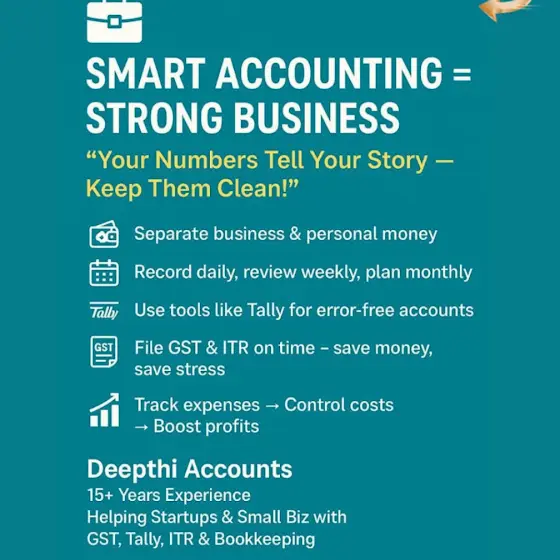 SMART ACCOUNTING = STRONG BUSINESS

"Your Numbers Tell Your Story — Keep Them Clean!"

Separate business & personal money

Record daily, review weekly, plan monthly

Tally

Use tools like Tally for error-free accounts

GST

File GST & ITR on time – save money, save stress

Track expenses → Control costs → Boost profits

Deepthi Accounts

15+ Years Experience
Helping Startups & Small Biz with
GST, Tally, ITR & Bookkeeping